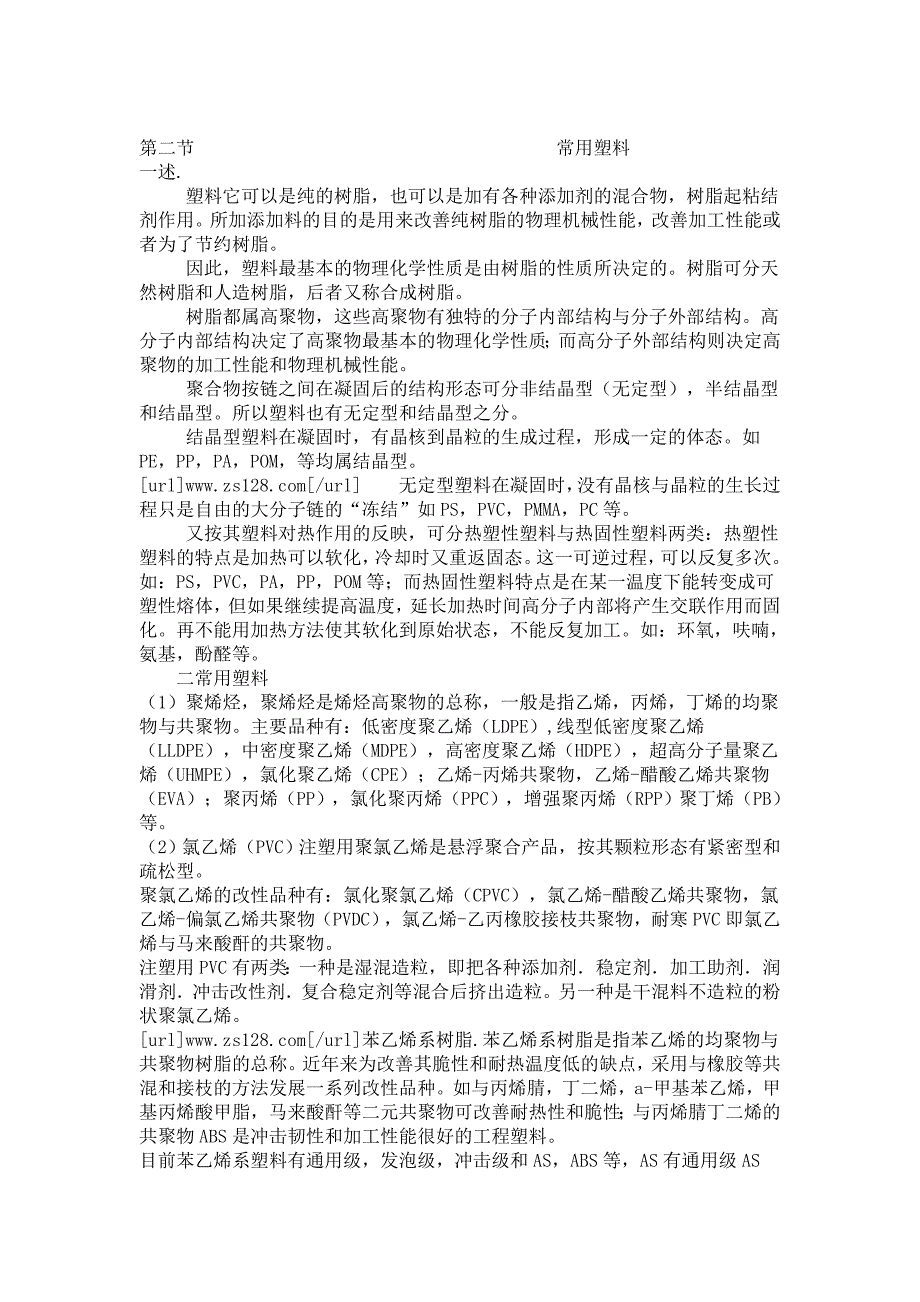 第二节 常用塑料
一述.

塑料它可以是纯的树脂，也可以是加有各种添加剂的混合物，树脂起粘结剂作用。所加添加料的目的是用来改善纯树脂的物理机械性能，改善加工性能或者为了节约树脂。

因此，塑料最基本的物理化学性质是由树脂的性质所决定的。树脂可分天然树脂和人造树脂，后者又称合成树脂。

树脂都属高聚物，这些高聚物有独特的分子内部结构与分子外部结构。高分子内部结构决定了高聚物最基本的物理化学性质;而高分子外部结构则决定高聚物的加工性能和物理机械性能。

聚合物按链之间在凝固后的结构形态可分非结晶型（无定型），半结晶型和结晶型。所以塑料也有无定型和结晶型之分。

结晶型塑料在凝固时，有晶核到晶粒的生成过程，形成一定的体态。如PE，PP，PA，POM，等均属结晶型。

[url]www.zs128.com[/url] 无定型塑料在凝固时，没有晶核与晶粒的生长过程只是自由的大分子链的“冻结”如PS，PVC，PMMA，PC等。

又按其塑料对热作用的反映，可分热塑性塑料与热固性塑料两类：热塑性塑料的特点是加热可以软化，冷却时又重返固态。这一可逆过程，可以反复多次。如：PS，PVC，PA，PP，POM等；而热固性塑料特点是在某一温度下能转变成可塑性熔体，但如果继续提高温度，延长加热时间高分子内部将产生交联作用而固化。再不能用加热方法使其软化到原始状态，不能反复加工。如：环氧，呋喃，氨基，酚醛等。

二常用塑料

（1）聚烯烃，聚烯烃是烯烃高聚物的总称，一般是指乙烯，丙烯，丁烯的均聚物与共聚物。主要品种有：低密度聚乙烯（LDPE），线型低密度聚乙烯（LLDPE），中密度聚乙烯（MDPE），高密度聚乙烯（HDPE），超高分子量聚乙烯（UHMPE），氯化聚乙烯（CPE）；乙烯-丙烯共聚物，乙烯-醋酸乙烯共聚物（EVA）；聚丙烯（PP），氯化聚丙烯（PPC），增强聚丙烯（RPP）聚丁烯（PB）等。

（2）氯乙烯（PVC）注塑用聚氯乙烯是悬浮聚合产品，按其颗粒形态有紧密型和疏松型。

聚氯乙烯的改性品种有：氯化聚氯乙烯（CPVC），氯乙烯-醋酸乙烯共聚物，氯乙烯-偏氯乙烯共聚物（PVDC），氯乙烯-乙丙橡胶接枝共聚物，耐寒PVC即氯乙烯与马来酸酐的共聚物。

注塑用PVC有两类：一种是湿混造粒，即把各种添加剂．稳定剂．加工助剂．润滑剂．冲击改性剂．复合稳定剂等混合后挤出造粒。另一种是干混料不造粒的粉状聚氯乙烯。

[url]www.zs128.com[/url]苯乙烯系树脂．苯乙烯系树脂是指苯乙烯的均聚物与共聚物树脂的总称。近年来为改善其脆性和耐热温度低的缺点，采用与橡胶等共混和接枝的方法发展一系列改性品种。如与丙烯腈，丁二烯，a-甲基苯乙烯，甲基丙烯酸甲脂，马来酸酐等二元共聚物可改善耐热性和脆性;与丙烯腈丁二烯的共聚物ABS是冲击韧性和加工性能很好的工程塑料。

目前苯乙烯系塑料有通用级，发泡级，冲击级和AS，ABS等，AS有通用级AS